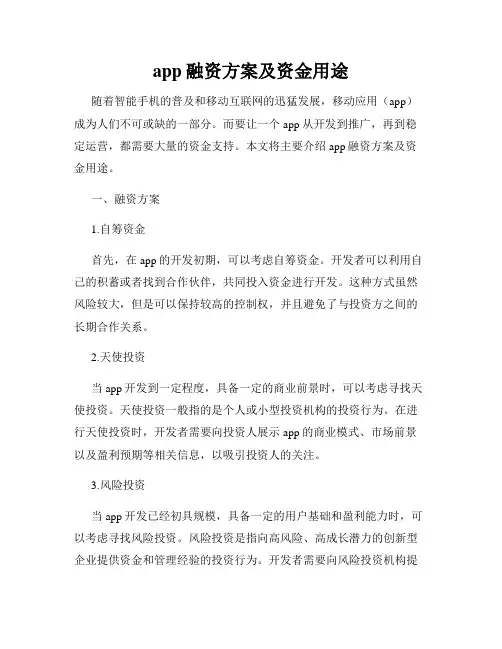 app 融资方案及资金用途

随着智能手机的普及和移动互联网的迅猛发展，移动应用（app）成为人们不可或缺的一部分。而要让一个 app 从开发到推广，再到稳定运营，都需要大量的资金支持。本文将主要介绍 app 融资方案及资金用途。

一、融资方案

1.自筹资金

首先，在 app 的开发初期，可以考虑自筹资金。开发者可以利用自己的积蓄或者找到合作伙伴，共同投入资金进行开发。这种方式虽然风险较大，但是可以保持较高的控制权，并且避免了与投资方之间的长期合作关系。

2.天使投资

当 app 开发到一定程度，具备一定的商业前景时，可以考虑寻找天使投资。天使投资一般指的是个人或小型投资机构的投资行为。在进行天使投资时，开发者需要向投资人展示 app 的商业模式、市场前景以及盈利预期等相关信息，以吸引投资人的关注。

3.风险投资

当 app 开发已经初具规模，具备一定的用户基础和盈利能力时，可以考虑寻找风险投资。风险投资是指向高风险、高成长潜力的创新型企业提供资金和管理经验的投资行为。开发者需要向风险投资机构提